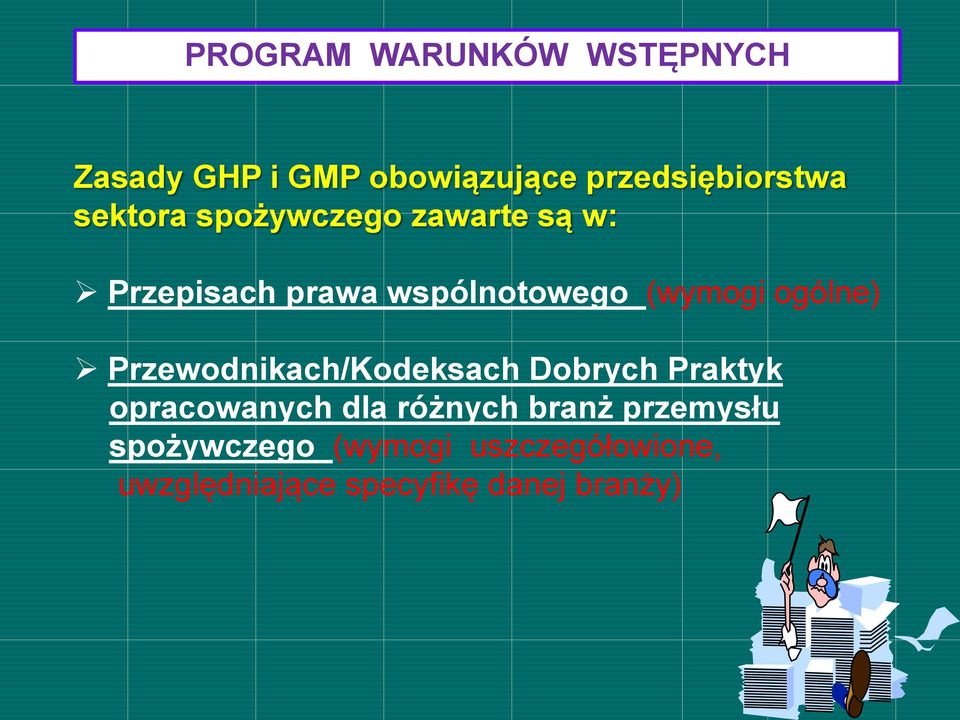 PROGRAM WARUNKÓW WSTĘPNYCH

Zasady GHP i GMP obowiązujące przedsiębiorstwa sektora spożywczego zawarte są w:

➢ Przepisach prawa wspólnotowego (wymogi ogólne)

➢ Przewodnikach/Kodeksach Dobrych Praktyk opracowanych dla różnych branż przemysłu spożywczego (wymogi uszczegółowione, uwzględniające specyfikę danej branży)